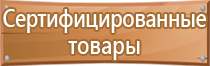 Сертифицированные товары